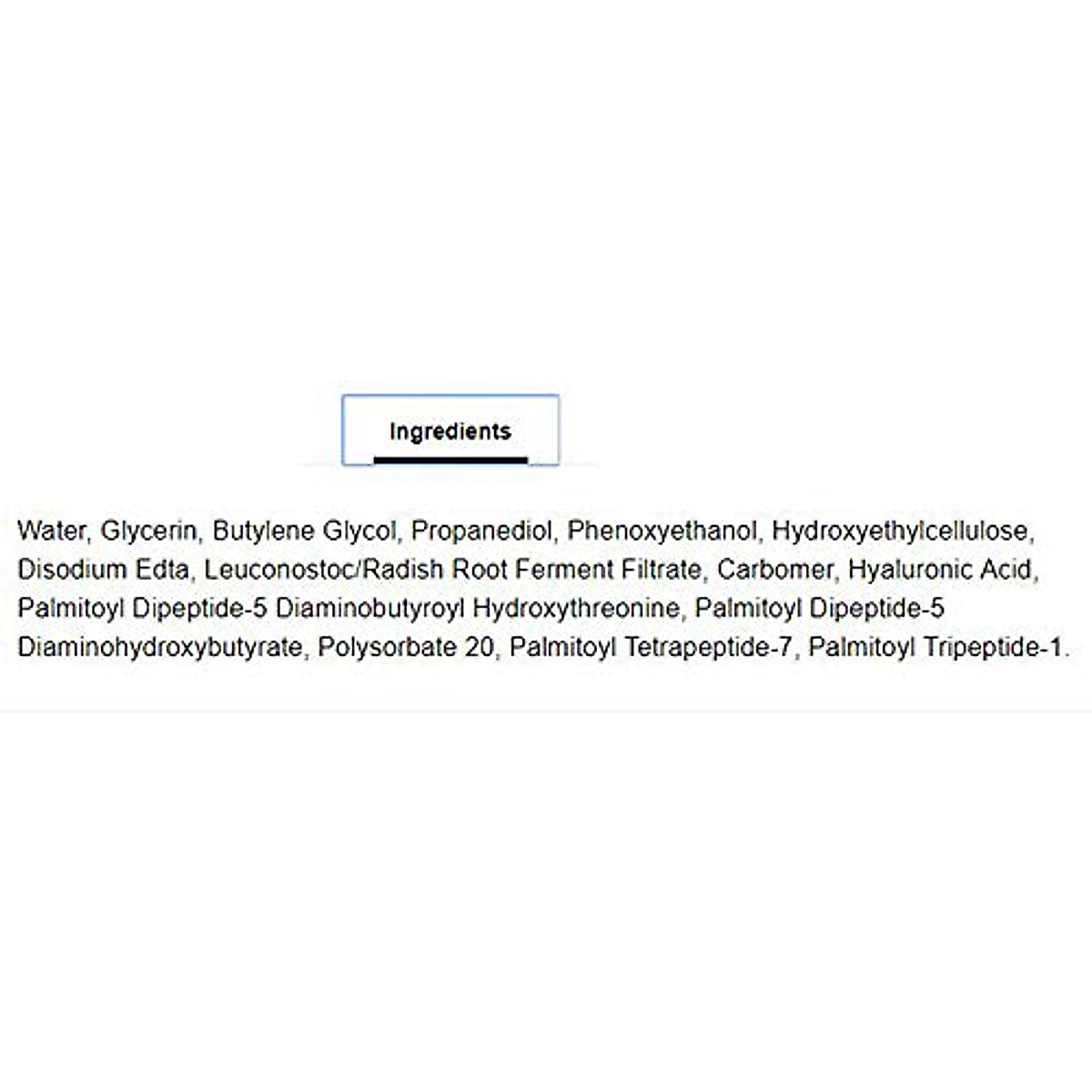 Ingredients

Water, Glycerin, Butylene Glycol, Propanediol, Phenoxyethanol, Hydroxyethylcellulose, Disodium Edta, Leuconostoc/Radish Root Ferment Filtrate, Carbomer, Hyaluronic Acid, Palmitoyl Dipeptide-5 Diaminobutyroyl Hydroxythreonine, Palmitoyl Dipeptide-5 Diaminohydroxybutyrate, Polysorbate 20, Palmitoyl Tetrapeptide-7, Palmitoyl Tripeptide-1.